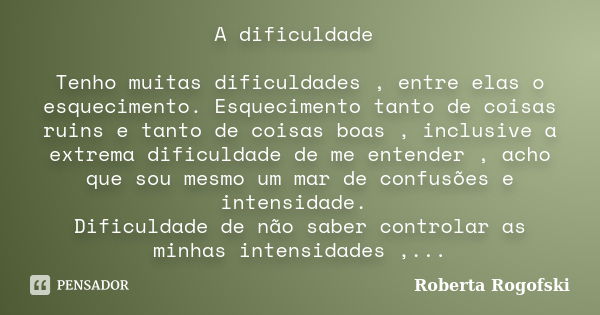 A dificuldade

Tenho muitas dificuldades , entre elas o esquecimento. Esquecimento tanto de coisas ruins e tanto de coisas boas , inclusive a extrema dificuldade de me entender , acho que sou mesmo um mar de confusões e intensidade.
Dificuldade de não saber controlar as minhas intensidades ,...

PENSADOR

Roberta Rogofski